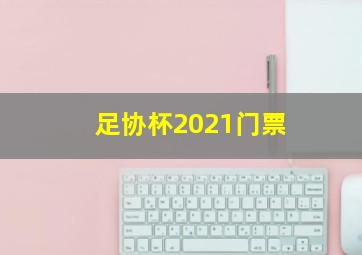 足协杯2021门票